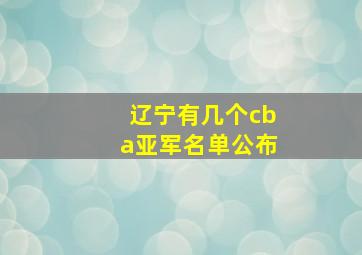 辽宁有几个cba亚军名单公布